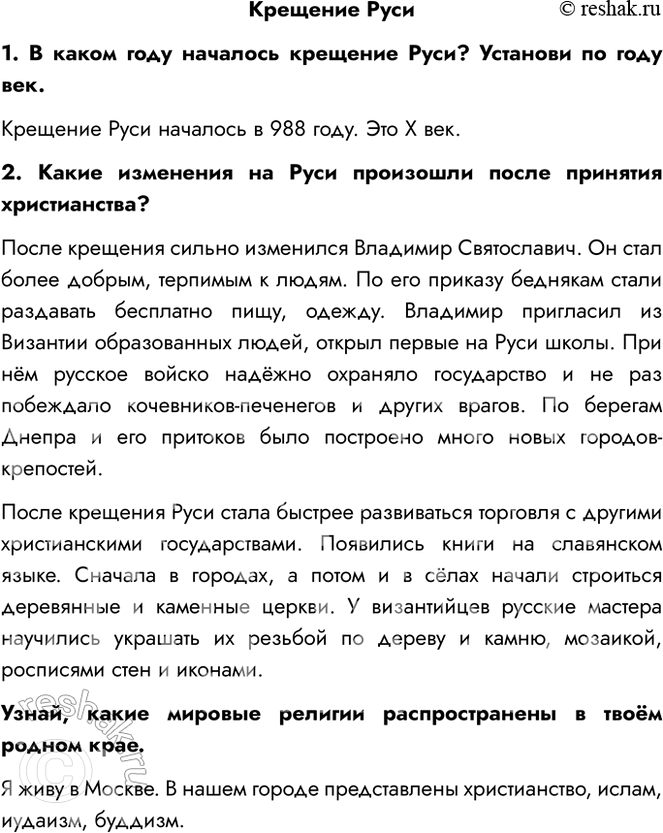 Крещение Руси © reshak.ru

1. В каком году началось крещение Руси? Установи по году век.

Крещение Руси началось в 988 году. Это X век.

2. Какие изменения на Руси произошли после принятия христианства?

После крещения сильно изменился Владимир Святославич. Он стал более добрым, терпимым к людям. По его приказу беднякам стали раздавать бесплатно пищу, одежду. Владимир пригласил из Византии образованных людей, открыл первые на Руси школы. При нём русское войско надёжно охраняло государство и не раз побеждало кочевников-печенегов и других врагов. По берегам Днепра и его притоков было построено много новых городов-крепостей.

После крещения Руси стала быстрее развиваться торговля с другими христианскими государствами. Появились книги на славянском языке. Сначала в городах, а потом и в сёлах начали строиться деревянные и каменные церкви. У византийцев русские мастера научились украшать их резьбой по дереву и камню, мозаикой, росписями стен и иконами.

Узнай, какие мировые религии распространены в твоём родном крае.

Я живу в Москве. В нашем городе представлены христианство, ислам, иудаизм, буддизм.

© reshak.ru